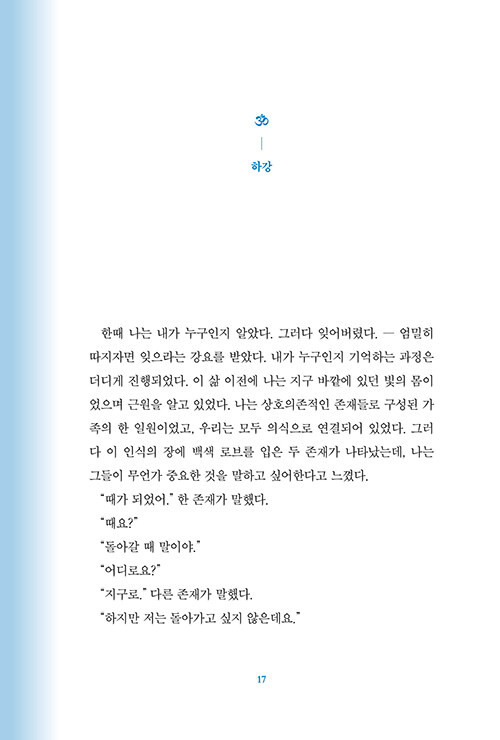 ॐ

하강

한때 나는 내가 누구인지 알았다. 그러다 잊어버렸다. — 엄밀히 따지자면 잊으라는 강요를 받았다. 내가 누구인지 기억하는 과정은 더디게 진행되었다. 이 삶 이전에 나는 지구 바깥에 있던 빛의 몸이었으며 근원을 알고 있었다. 나는 상호의존적인 존재들로 구성된 가족의 한 일원이었고, 우리는 모두 의식으로 연결되어 있었다. 그러다 이 인식의 장에 백색 로브를 입은 두 존재가 나타났는데, 나는 그들이 무언가 중요한 것을 말하고 싶어한다고 느꼈다.

"때가 되었어." 한 존재가 말했다.

"때요?"

"돌아갈 때 말이야."

"어디로요?"

"지구로." 다른 존재가 말했다.

"하지만 저는 돌아가고 싶지 않은데요."

17